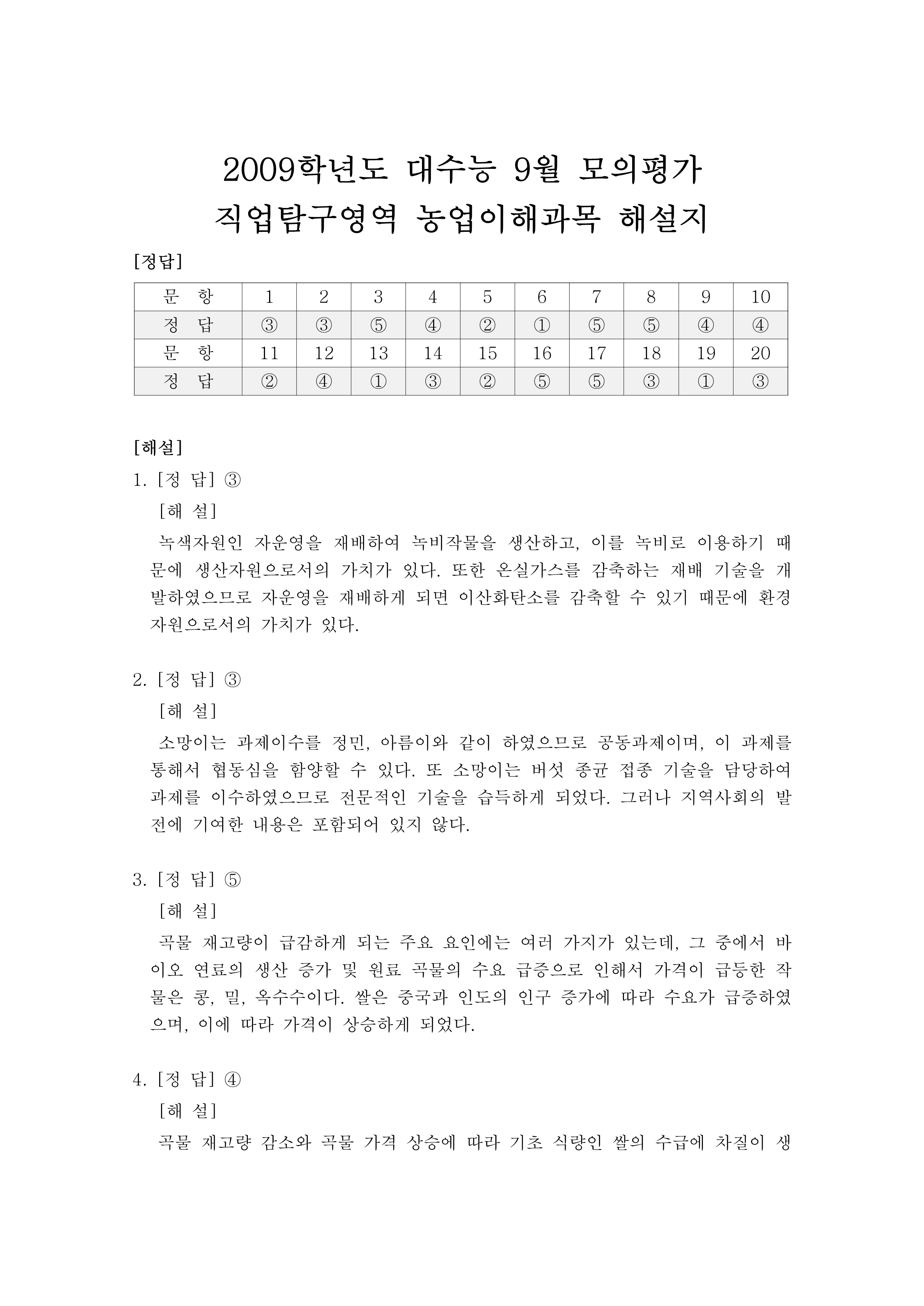 2009학년도 대수능 9월 모의평가
직업탐구영역 농업이해과목 해설지

[정답]

| 문 항 | 1 | 2 | 3 | 4 | 5 | 6 | 7 | 8 | 9 | 10 |
|---|---|---|---|---|---|---|---|---|---|---|
| 정 답 | ③ | ③ | ⑤ | ④ | ② | ① | ⑤ | ⑤ | ④ | ④ |
| 문 항 | 11 | 12 | 13 | 14 | 15 | 16 | 17 | 18 | 19 | 20 |
| 정 답 | ② | ④ | ① | ③ | ② | ⑤ | ⑤ | ③ | ① | ③ |

[해설]

1. [정 답] ③
[해 설]
녹색자원인 자운영을 재배하여 녹비작물을 생산하고, 이를 녹비로 이용하기 때문에 생산자원으로서의 가치가 있다. 또한 온실가스를 감축하는 재배 기술을 개발하였으므로 자운영을 재배하게 되면 이산화탄소를 감축할 수 있기 때문에 환경자원으로서의 가치가 있다.

2. [정 답] ③
[해 설]
소망이는 과제이수를 정민, 아름이와 같이 하였으므로 공동과제이며, 이 과제를 통해서 협동심을 함양할 수 있다. 또 소망이는 버섯 종균 접종 기술을 담당하여 과제를 이수하였으므로 전문적인 기술을 습득하게 되었다. 그러나 지역사회의 발전에 기여한 내용은 포함되어 있지 않다.

3. [정 답] ⑤
[해 설]
곡물 재고량이 급감하게 되는 주요 요인에는 여러 가지가 있는데, 그 중에서 바이오 연료의 생산 증가 및 원료 곡물의 수요 급증으로 인해서 가격이 급등한 작물은 콩, 밀, 옥수수이다. 쌀은 중국과 인도의 인구 증가에 따라 수요가 급증하였으며, 이에 따라 가격이 상승하게 되었다.

4. [정 답] ④
[해 설]
곡물 재고량 감소와 곡물 가격 상승에 따라 기초 식량인 쌀의 수급에 차질이 생